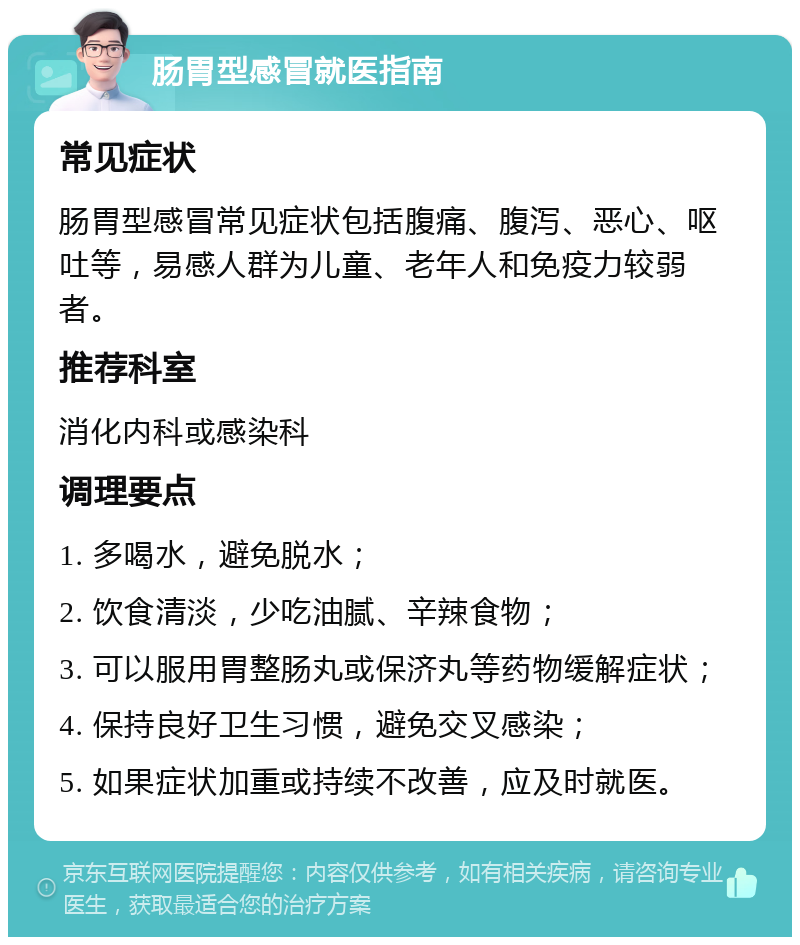 肠胃型感冒就医指南

常见症状

肠胃型感冒常见症状包括腹痛、腹泻、恶心、呕吐等，易感人群为儿童、老年人和免疫力较弱者。

推荐科室

消化内科或感染科

调理要点

1. 多喝水，避免脱水；

2. 饮食清淡，少吃油腻、辛辣食物；

3. 可以服用胃整肠丸或保济丸等药物缓解症状；

4. 保持良好卫生习惯，避免交叉感染；

5. 如果症状加重或持续不改善，应及时就医。

京东互联网医院提醒您：内容仅供参考，如有相关疾病，请咨询专业医生，获取最适合您的治疗方案